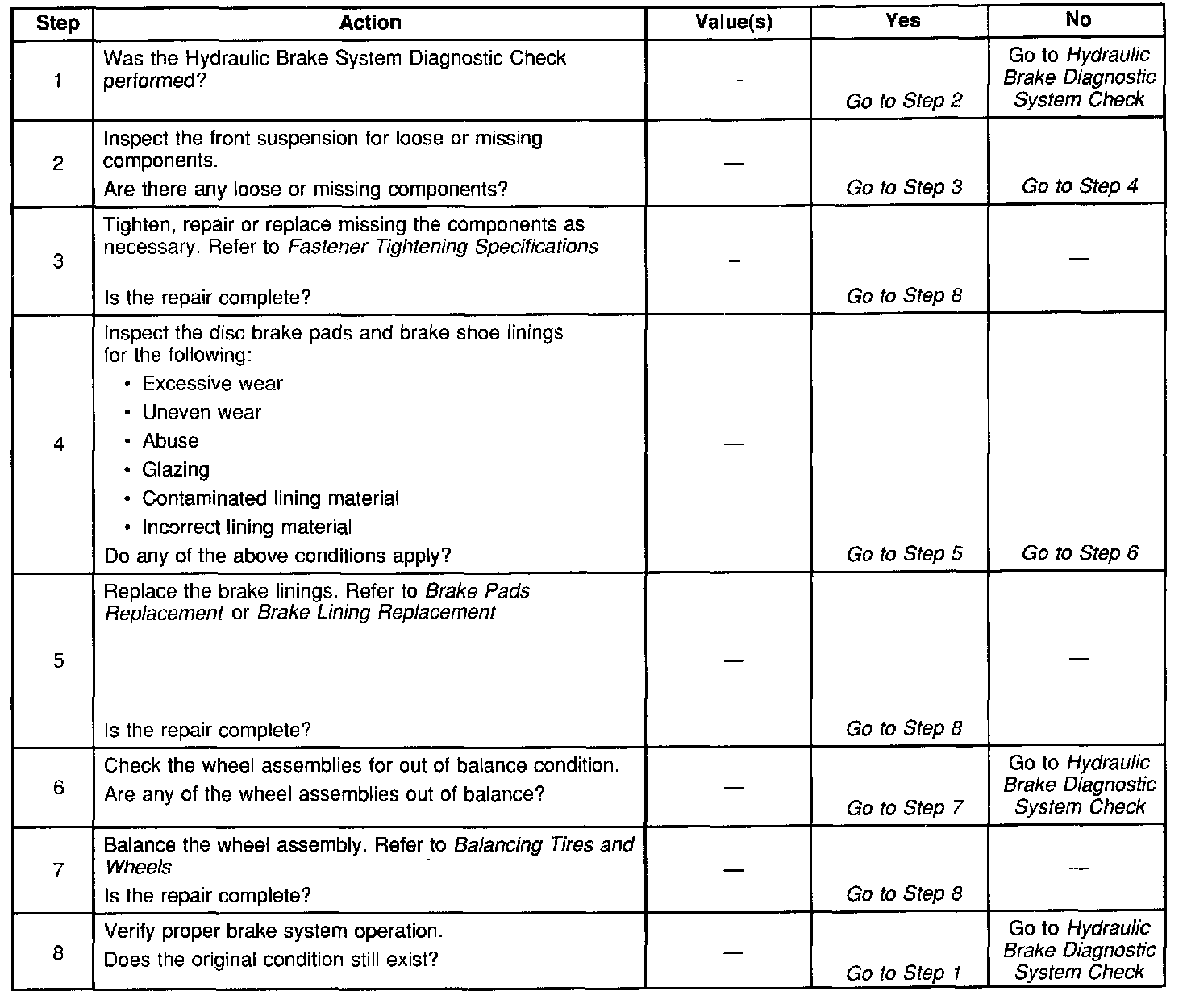 | Step | Action | Value(s) | Yes | No |
|---|---|---|---|---|
| 1 | Was the Hydraulic Brake System Diagnostic Check performed? | — | Go to Step 2 | Go to Hydraulic Brake Diagnostic System Check |
| 2 | Inspect the front suspension for loose or missing components. Are there any loose or missing components? | — | Go to Step 3 | Go to Step 4 |
| 3 | Tighten, repair or replace missing the components as necessary. Refer to Fastener Tightening Specifications Is the repair complete? | – | Go to Step 8 | — |
| 4 | Inspect the disc brake pads and brake shoe linings for the following: • Excessive wear • Uneven wear • Abuse • Glazing • Contaminated lining material • Incorrect lining material Do any of the above conditions apply? | — | Go to Step 5 | Go to Step 6 |
| 5 | Replace the brake linings. Refer to Brake Pads Replacement or Brake Lining Replacement Is the repair complete? | — | Go to Step 8 | — |
| 6 | Check the wheel assemblies for out of balance condition. Are any of the wheel assemblies out of balance? | — | Go to Step 7 | Go to Hydraulic Brake Diagnostic System Check |
| 7 | Balance the wheel assembly. Refer to Balancing Tires and Wheels Is the repair complete? | — | Go to Step 8 | — |
| 8 | Verify proper brake system operation. Does the original condition still exist? | — | Go to Step 1 | Go to Hydraulic Brake Diagnostic System Check |